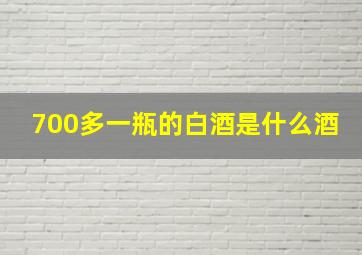 700多一瓶的白酒是什么酒